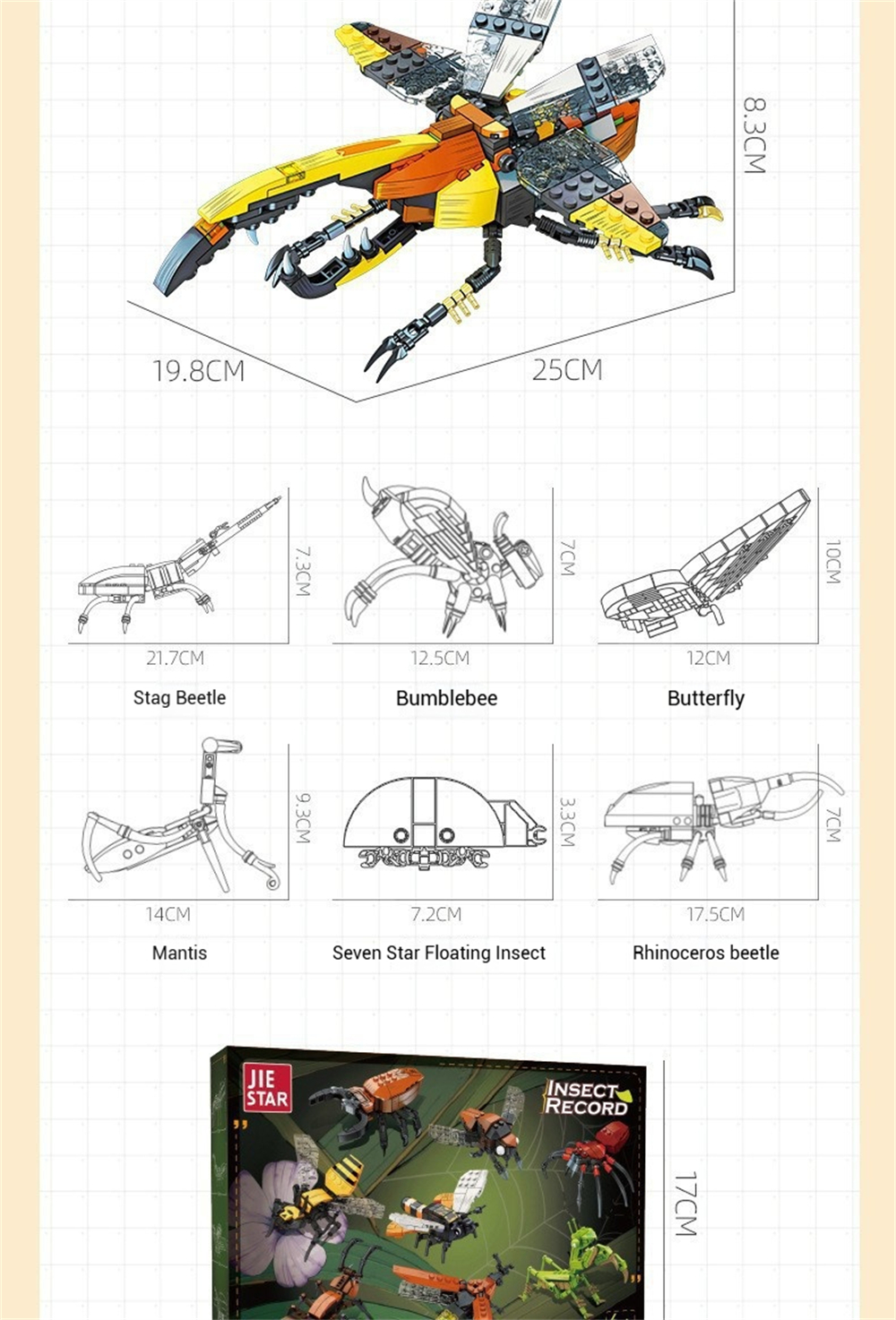 8.3CM

19.8CM

25CM

7.3CM

21.7CM

Stag Beetle

7CM

12.5CM

Bumblebee

10CM

12CM

Butterfly

9.3CM

14CM

Mantis

3.3CM

7.2CM

Seven Star Floating Insect

7CM

17.5CM

Rhinoceros beetle

JIE STAR

INSECT RECORD

17CM